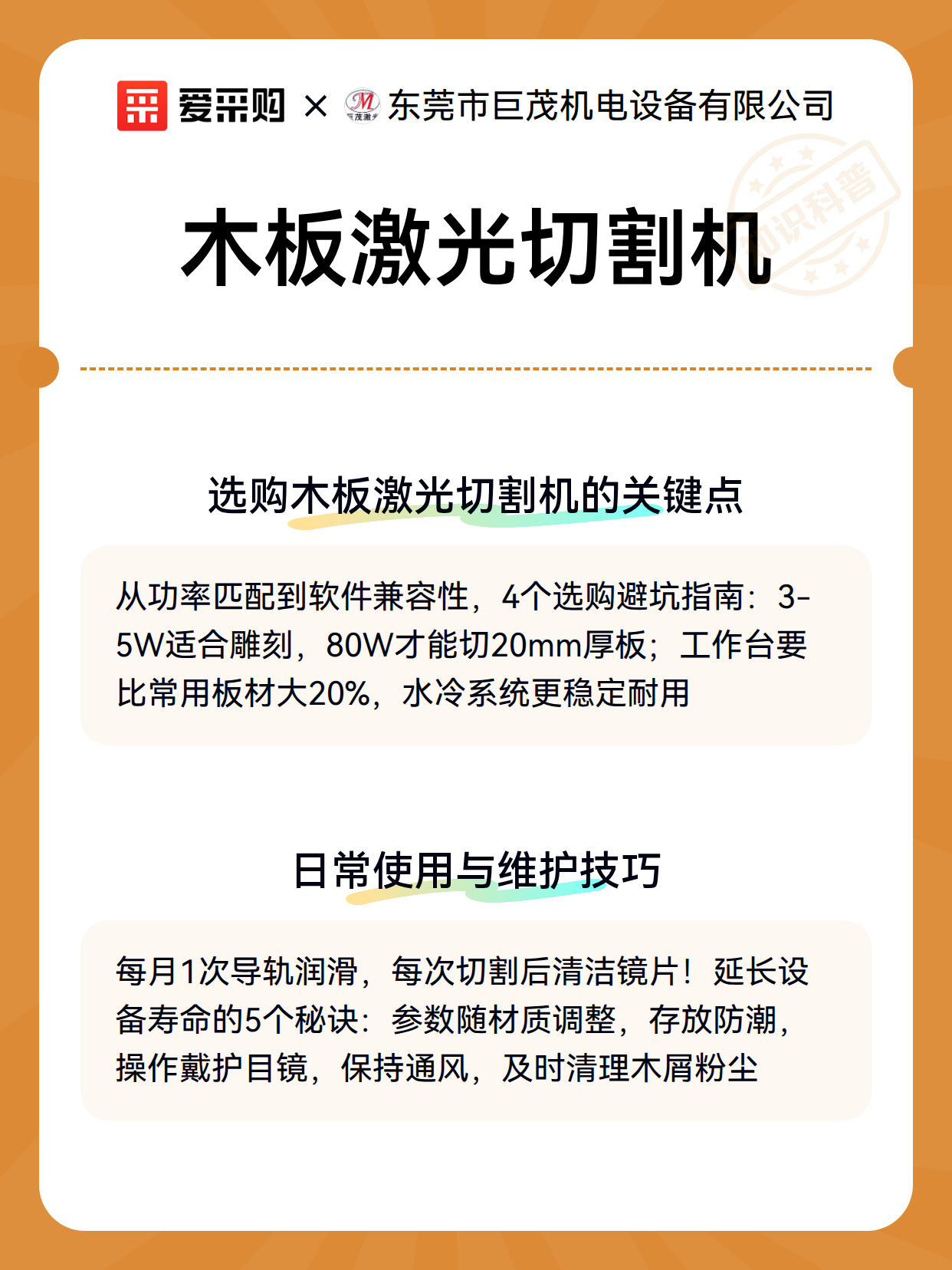 爱采购 × 巨茂激光 东莞市巨茂机电设备有限公司

知识科普

木板激光切割机

选购木板激光切割机的关键点

从功率匹配到软件兼容性，4个选购避坑指南：3-5W适合雕刻，80W才能切20mm厚板；工作台要比常用板材大20%，水冷系统更稳定耐用

日常使用与维护技巧

每月1次导轨润滑，每次切割后清洁镜片！延长设备寿命的5个秘诀：参数随材质调整，存放防潮，操作戴护目镜，保持通风，及时清理木屑粉尘